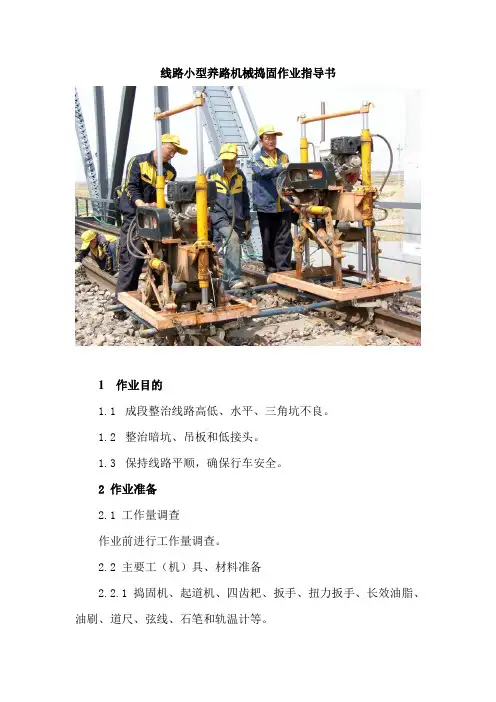 线路小型养路机械捣固作业指导书

1 作业目的

1.1 成段整治线路高低、水平、三角坑不良。

1.2 整治暗坑、吊板和低接头。

1.3 保持线路平顺，确保行车安全。

2 作业准备

2.1 工作量调查

作业前进行工作量调查。

2.2 主要工（机）具、材料准备

2.2.1 捣固机、起道机、四齿耙、扳手、扭力扳手、长效油脂、油刷、道尺、弦线、石笔和轨温计等。